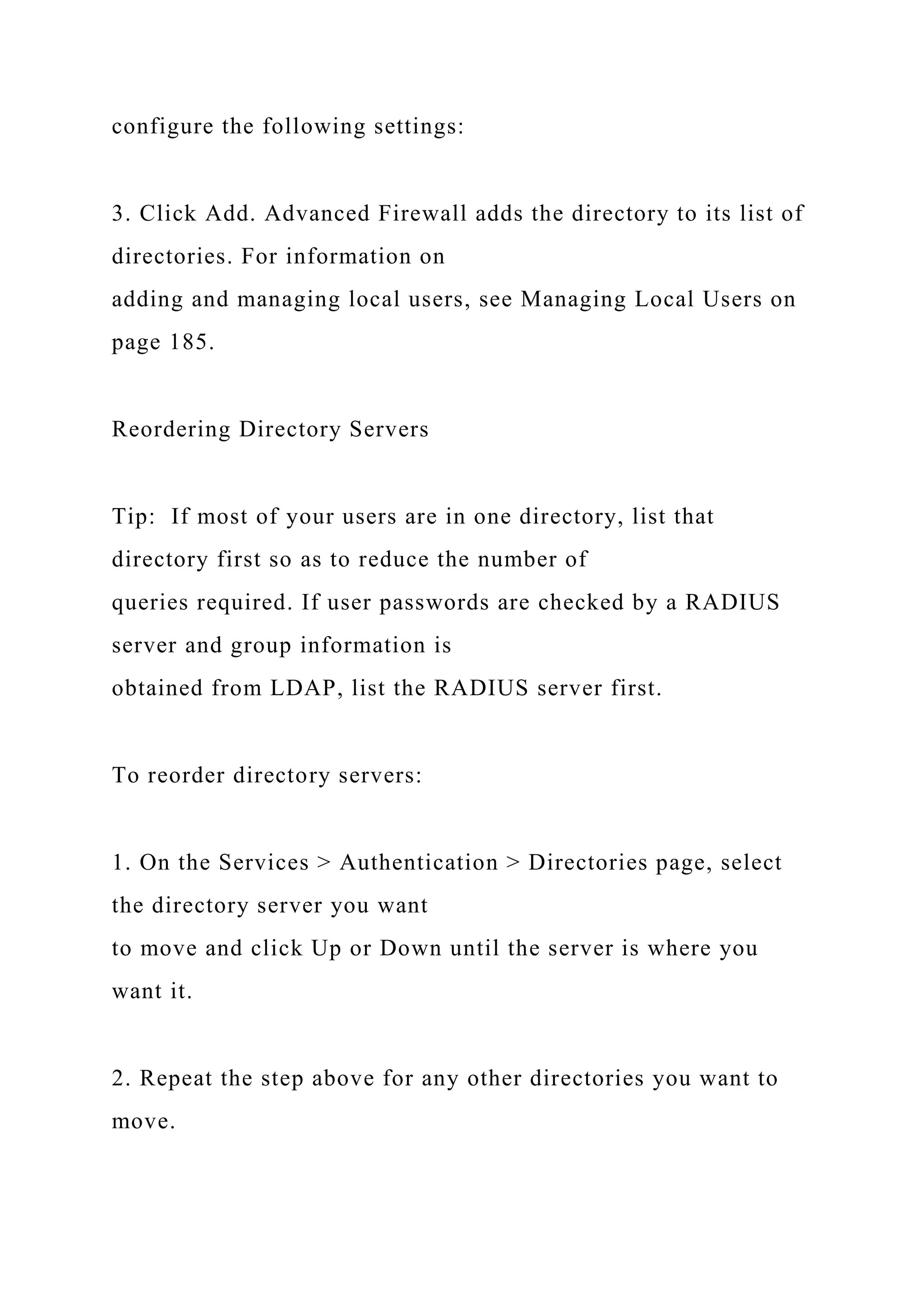 configure the following settings:

3. Click Add. Advanced Firewall adds the directory to its list of directories. For information on adding and managing local users, see Managing Local Users on page 185.

Reordering Directory Servers

Tip: If most of your users are in one directory, list that directory first so as to reduce the number of queries required. If user passwords are checked by a RADIUS server and group information is obtained from LDAP, list the RADIUS server first.

To reorder directory servers:

1. On the Services > Authentication > Directories page, select the directory server you want to move and click Up or Down until the server is where you want it.

2. Repeat the step above for any other directories you want to move.